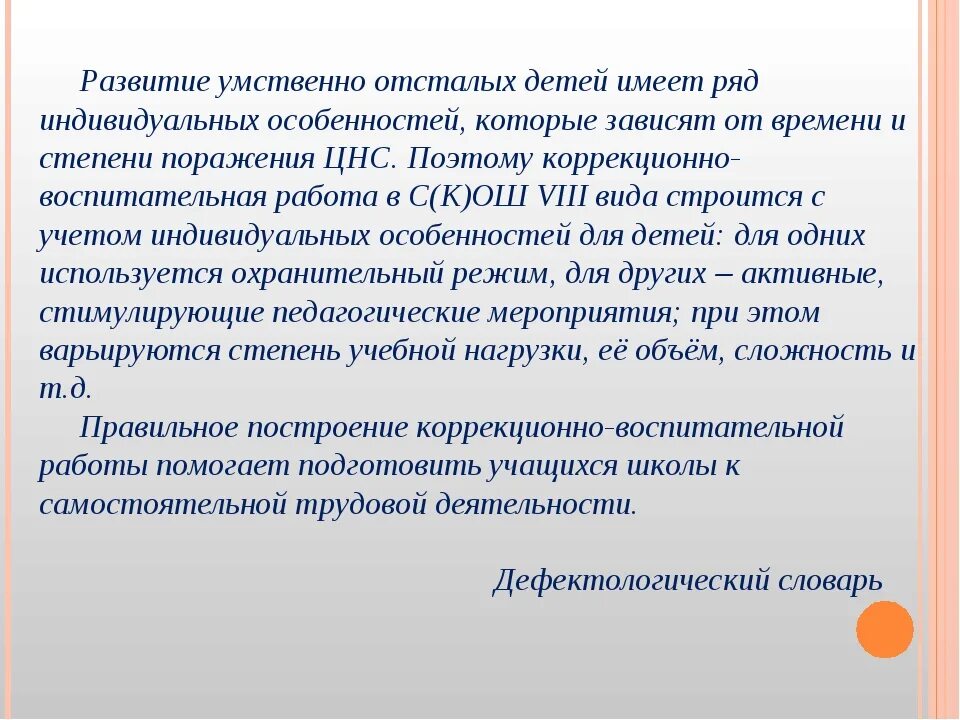 Развитие умственно отсталых детей имеет ряд индивидуальных особенностей, которые зависят от времени и степени поражения ЦНС. Поэтому коррекционно-воспитательная работа в С(К)ОШ VIII вида строится с учетом индивидуальных особенностей для детей: для одних используется охранительный режим, для других – активные, стимулирующие педагогические мероприятия; при этом варьируются степень учебной нагрузки, её объём, сложность и т.д.

Правильное построение коррекционно-воспитательной работы помогает подготовить учащихся школы к самостоятельной трудовой деятельности.

Дефектологический словарь